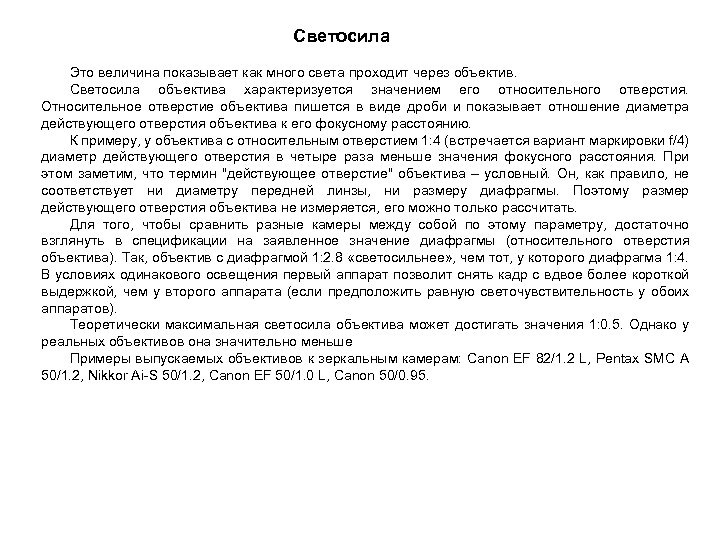 Светосила

Это величина показывает как много света проходит через объектив.

Светосила объектива характеризуется значением его относительного отверстия. Относительное отверстие объектива пишется в виде дроби и показывает отношение диаметра действующего отверстия объектива к его фокусному расстоянию.

К примеру, у объектива с относительным отверстием 1:4 (встречается вариант маркировки f/4) диаметр действующего отверстия в четыре раза меньше значения фокусного расстояния. При этом заметим, что термин "действующее отверстие" объектива – условный. Он, как правило, не соответствует ни диаметру передней линзы, ни размеру диафрагмы. Поэтому размер действующего отверстия объектива не измеряется, его можно только рассчитать.

Для того, чтобы сравнить разные камеры между собой по этому параметру, достаточно взглянуть в спецификации на заявленное значение диафрагмы (относительного отверстия объектива). Так, объектив с диафрагмой 1:2.8 «светосильнее», чем тот, у которого диафрагма 1:4. В условиях одинакового освещения первый аппарат позволит снять кадр с вдвое более короткой выдержкой, чем у второго аппарата (если предположить равную светочувствительность у обоих аппаратов).

Теоретически максимальная светосила объектива может достигать значения 1:0.5. Однако у реальных объективов она значительно меньше

Примеры выпускаемых объективов к зеркальным камерам: Canon EF 82/1.2 L, Pentax SMC A 50/1.2, Nikkor Ai-S 50/1.2, Canon EF 50/1.0 L, Canon 50/0.95.